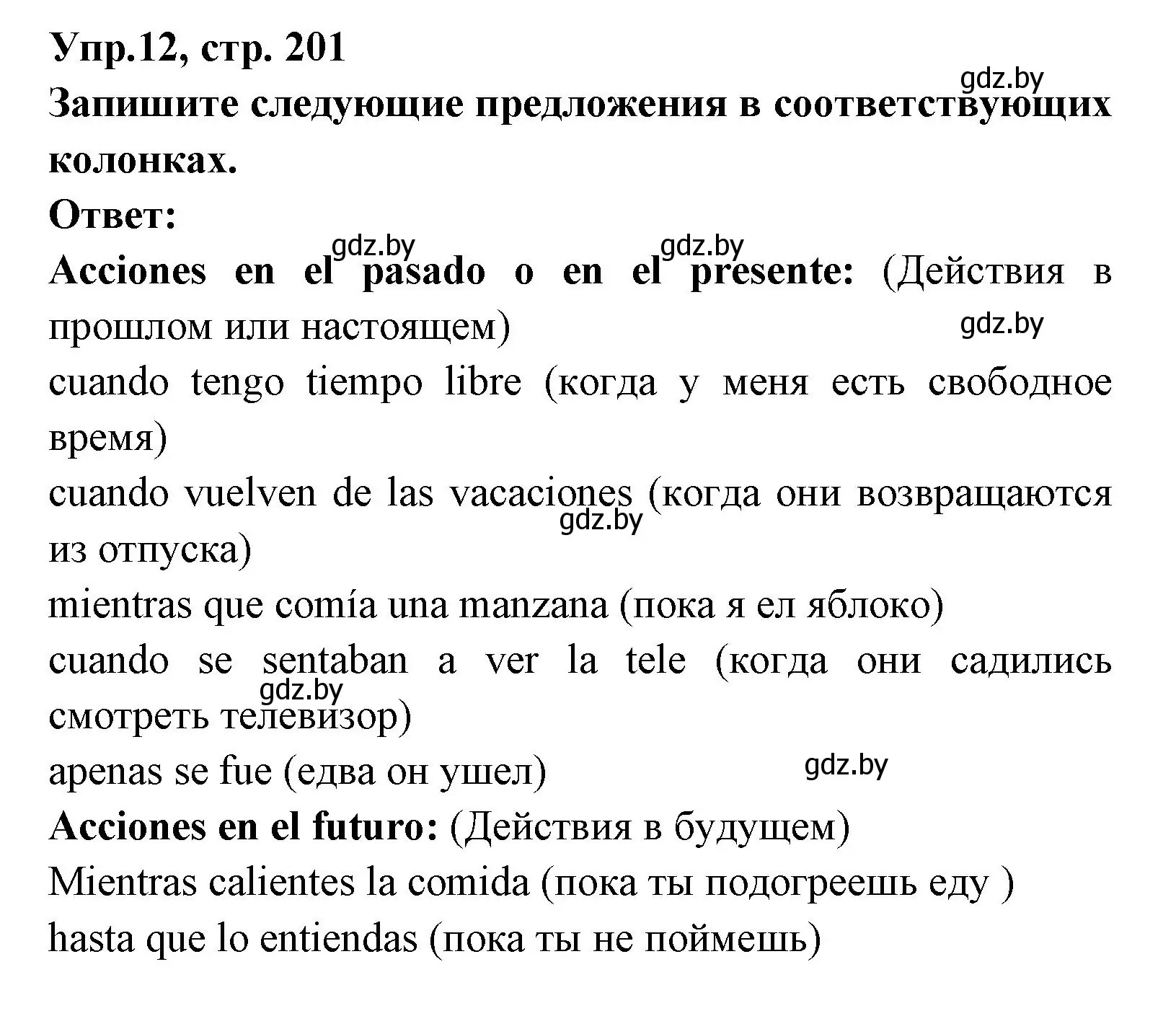 Упр.12, стр. 201
gdz.by
Запишите следующие предложения в соответствующих колонках.
Ответ:
gdz.by gdz.by
Acciones en el pasado o en el presente: (Действия в прошлом или настоящем)
gdz.by
cuando tengo tiempo libre (когда у меня есть свободное время)
cuando vuelven de las vacaciones (когда они возвращаются из отпуска)
gdz.by
mientras que comía una manzana (пока я ел яблоко)
cuando se sentaban a ver la tele (когда они садились смотреть телевизор)
gdz.by
apenas se fue (едва он ушел)
gdz.by
Acciones en el futuro: (Действия в будущем)
Mientras calientes la comida (пока ты подогреешь еду )
hasta que lo entiendas (пока ты не поймешь)